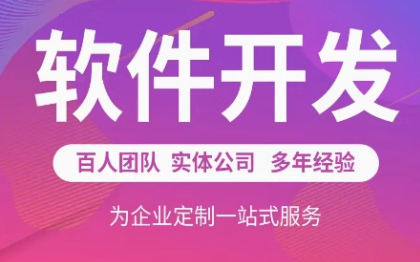 软件开发

百人团队 实体公司 多年经验

为企业定制一站式服务